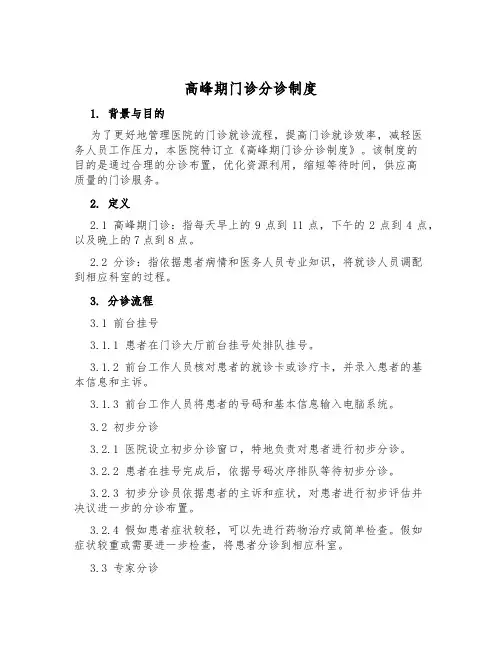 高峰期门诊分诊制度

1. 背景与目的

为了更好地管理医院的门诊就诊流程，提高门诊就诊效率，减轻医务人员工作压力，本医院特订立《高峰期门诊分诊制度》。该制度的目的是通过合理的分诊布置，优化资源利用，缩短等待时间，供应高质量的门诊服务。

2. 定义

2.1 高峰期门诊：指每天早上的 9 点到 11 点，下午的 2 点到 4 点，以及晚上的 7 点到 8 点。

2.2 分诊：指依据患者病情和医务人员专业知识，将就诊人员调配到相应科室的过程。

3. 分诊流程

3.1 前台挂号

3.1.1 患者在门诊大厅前台挂号处排队挂号。

3.1.2 前台工作人员核对患者的就诊卡或诊疗卡，并录入患者的基本信息和主诉。

3.1.3 前台工作人员将患者的号码和基本信息输入电脑系统。

3.2 初步分诊

3.2.1 医院设立初步分诊窗口，特地负责对患者进行初步分诊。

3.2.2 患者在挂号完成后，依据号码次序排队等待初步分诊。

3.2.3 初步分诊员依据患者的主诉和症状，对患者进行初步评估并决议进一步的分诊布置。

3.2.4 假如患者症状较轻，可以先进行药物治疗或简单检查。假如症状较重或需要进一步检查，将患者分诊到相应科室。

3.3 专家分诊